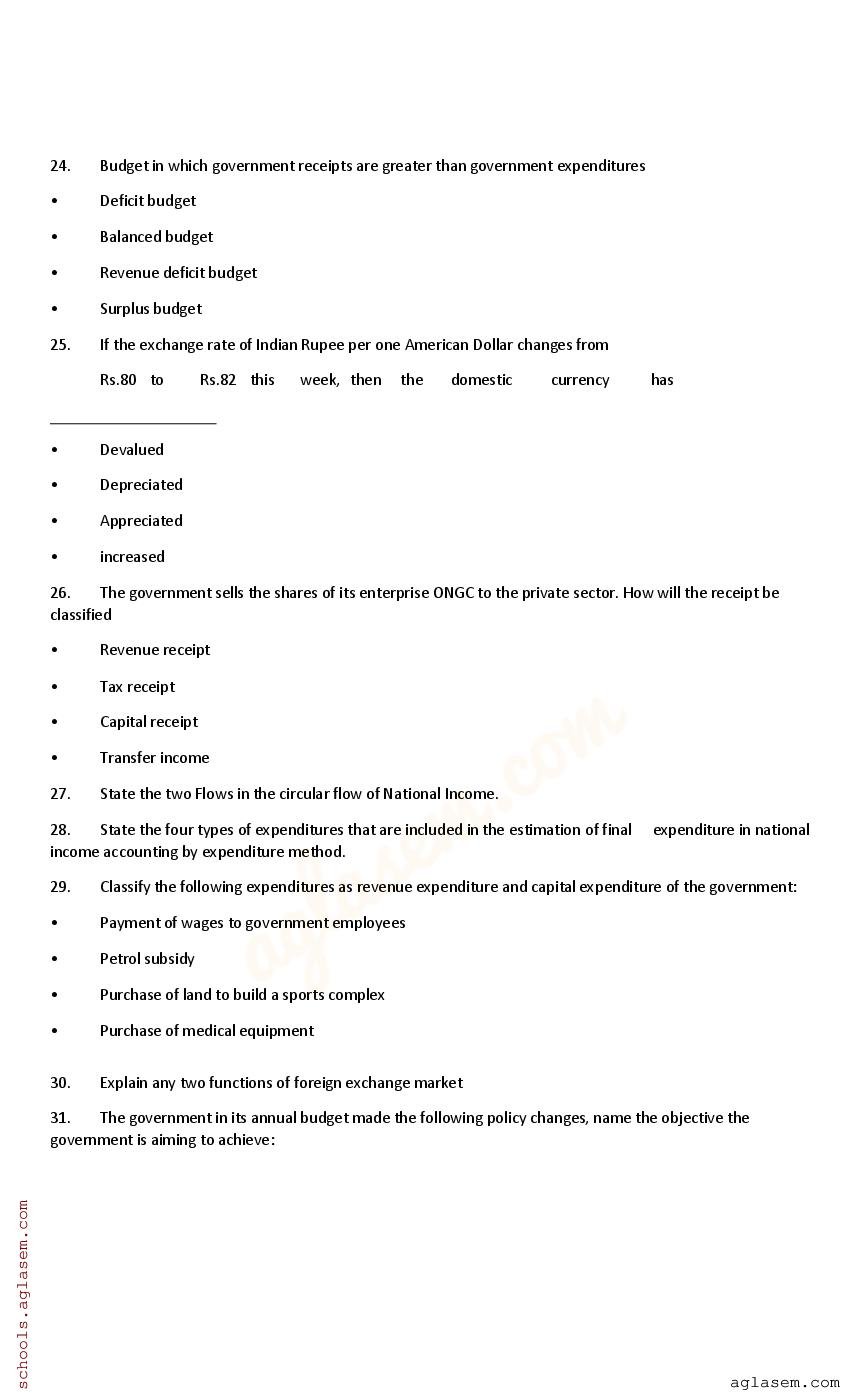 24. Budget in which government receipts are greater than government expenditures

• Deficit budget

• Balanced budget

• Revenue deficit budget

• Surplus budget

25. If the exchange rate of Indian Rupee per one American Dollar changes from Rs.80 to Rs.82 this week, then the domestic currency has ____________________

• Devalued

• Depreciated

• Appreciated

• increased

26. The government sells the shares of its enterprise ONGC to the private sector. How will the receipt be classified

• Revenue receipt

• Tax receipt

• Capital receipt

• Transfer income

27. State the two Flows in the circular flow of National Income.

28. State the four types of expenditures that are included in the estimation of final expenditure in national income accounting by expenditure method.

29. Classify the following expenditures as revenue expenditure and capital expenditure of the government:

• Payment of wages to government employees

• Petrol subsidy

• Purchase of land to build a sports complex

• Purchase of medical equipment

30. Explain any two functions of foreign exchange market

31. The government in its annual budget made the following policy changes, name the objective the government is aiming to achieve:

aglasem.com

schools.aglasem.com

aglasem.com